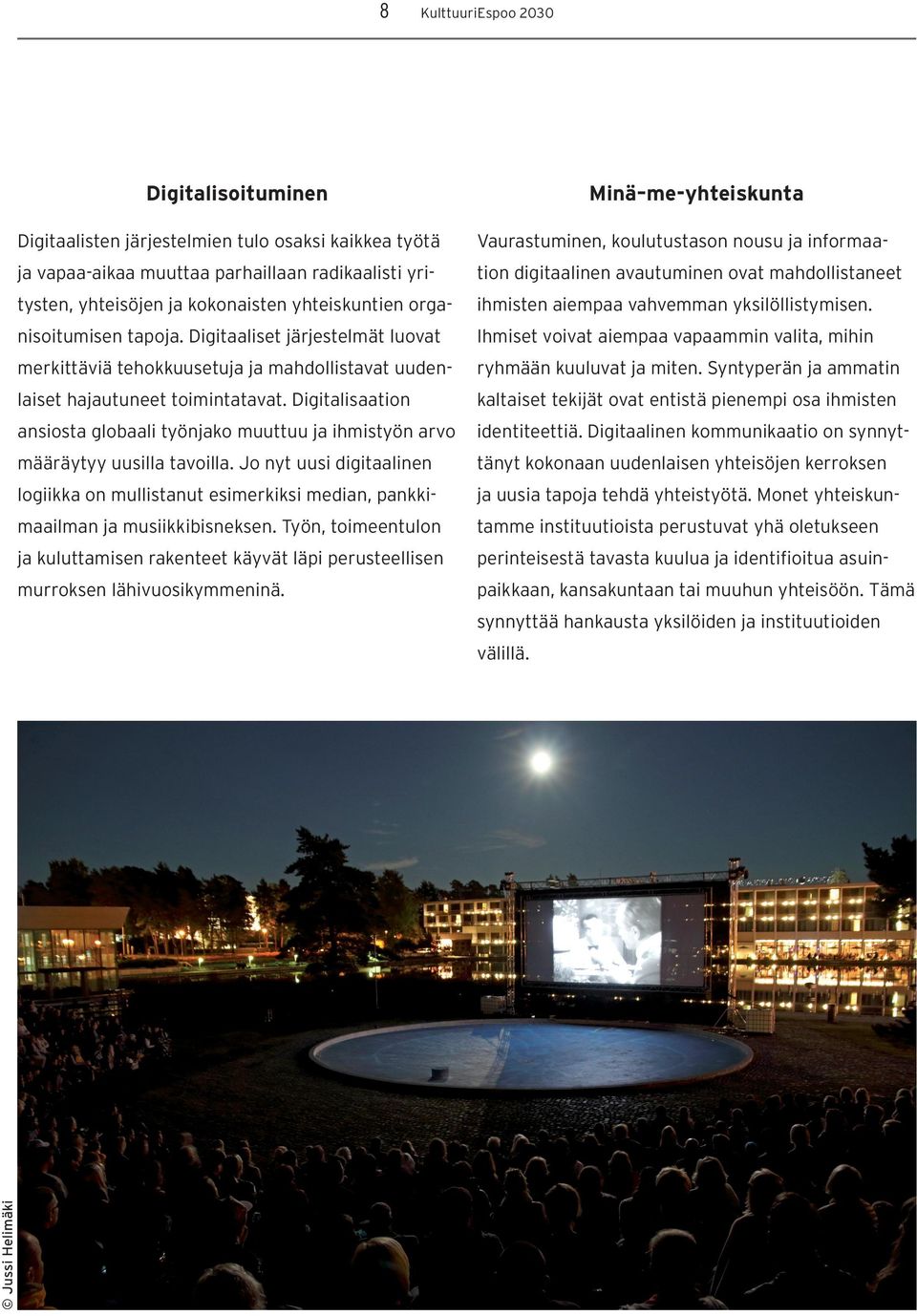 8 KulttuuriEspoo 2030

Digitalisoituminen

Digitaalisten järjestelmien tulo osaksi kaikkea työtä ja vapaa-aikaa muuttaa parhaillaan radikaalisti yritysten, yhteisöjen ja kokonaisten yhteiskuntien organisoitumisen tapoja. Digitaaliset järjestelmät luovat merkittäviä tehokkuusetuja ja mahdollistavat uudenlaiset hajautuneet toimintatavat. Digitalisaation ansiosta globaali työnjako muuttuu ja ihmistyön arvo määräytyy uusilla tavoilla. Jo nyt uusi digitaalinen logiikka on mullistanut esimerkiksi median, pankkimaailman ja musiikkibisneksen. Työn, toimeentulon ja kuluttamisen rakenteet käyvät läpi perusteellisen murroksen lähivuosikymmeninä.

Minä–me-yhteiskunta

Vaurastuminen, koulutustason nousu ja informaation digitaalinen avautuminen ovat mahdollistaneet ihmisten aiempaa vahvemman yksilöllistymisen. Ihmiset voivat aiempaa vapaammin valita, mihin ryhmään kuuluvat ja miten. Syntyperän ja ammatin kaltaiset tekijät ovat entistä pienempi osa ihmisten identiteettiä. Digitaalinen kommunikaatio on synnyttänyt kokonaan uudenlaisen yhteisöjen kerroksen ja uusia tapoja tehdä yhteistyötä. Monet yhteiskuntamme instituutioista perustuvat yhä oletukseen perinteisestä tavasta kuulua ja identifioitua asuinpaikkaan, kansakuntaan tai muuhun yhteisöön. Tämä synnyttää hankausta yksilöiden ja instituutioiden välillä.

© Jussi Helimäki